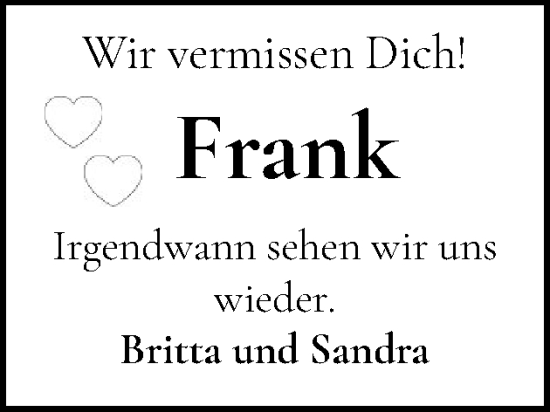 Wir vermissen Dich!

Frank

Irgendwann sehen wir uns wieder.

Britta und Sandra